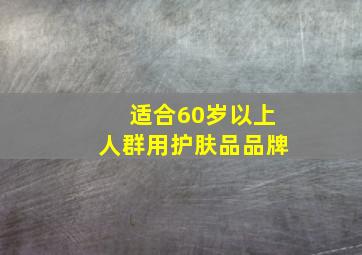 适合60岁以上
人群用护肤品品牌